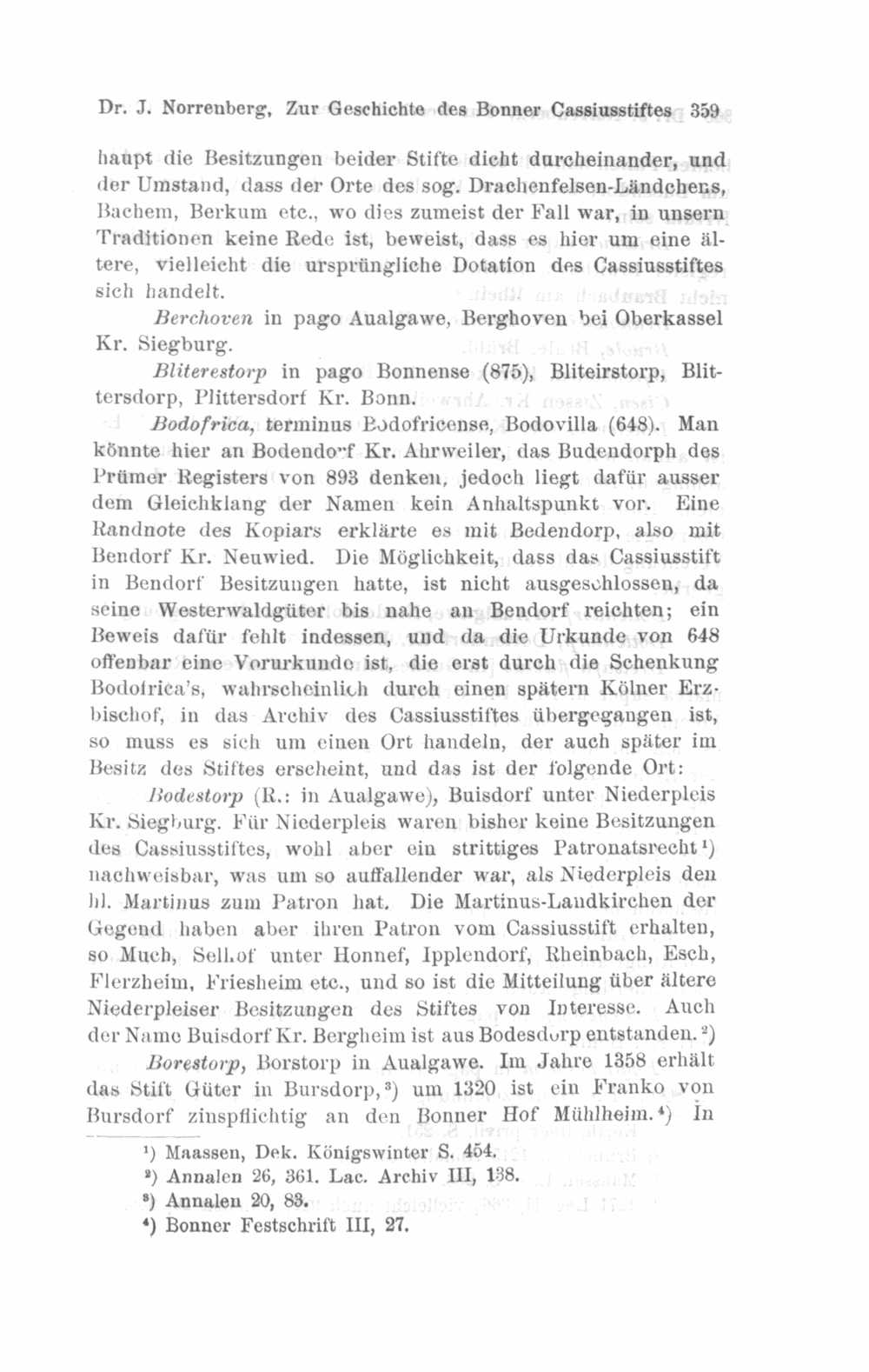 Dr. J. Norrenberg, Zur Geschichte des Bonner Cassiusstiftes 359

haupt die Besitzungen beider Stifte dicht durcheinander, und der Umstand, dass der Orte des sog. Drachenfelsen-Ländchens, Bachem, Berkum etc., wo dies zumeist der Fall war, in unsern Traditionen keine Rede ist, beweist, dass es hier um eine ältere, vielleicht die ursprüngliche Dotation des Cassiusstiftes sich handelt.

Berchoven in pago Aualgawe, Berghoven bei Oberkassel Kr. Siegburg.

Bliterestorp in pago Bonnense (875), Bliteirstorp, Blittersdorp, Plittersdorf Kr. Bonn.

Bodofrica, terminus Bodofricense, Bodovilla (648). Man könnte hier an Bodendorf Kr. Ahrweiler, das Budendorph des Prümer Registers von 893 denken, jedoch liegt dafür ausser dem Gleichklang der Namen kein Anhaltspunkt vor. Eine Randnote des Kopiars erklärte es mit Bedendorp, also mit Bendorf Kr. Neuwied. Die Möglichkeit, dass das Cassiusstift in Bendorf Besitzungen hatte, ist nicht ausgeschlossen, da seine Westerwaldgüter bis nahe an Bendorf reichten; ein Beweis dafür fehlt indessen, und da die Urkunde von 648 offenbar eine Vorurkunde ist, die erst durch die Schenkung Bodofrica's, wahrscheinlich durch einen spätern Kölner Erzbischof, in das Archiv des Cassiusstiftes übergegangen ist, so muss es sich um einen Ort handeln, der auch später im Besitz des Stiftes erscheint, und das ist der folgende Ort:

Bodestorp (R.: in Aualgawe), Buisdorf unter Niederpleis Kr. Siegburg. Für Niederpleis waren bisher keine Besitzungen des Cassiusstiftes, wohl aber ein strittiges Patronatsrecht¹) nachweisbar, was um so auffallender war, als Niederpleis den hl. Martinus zum Patron hat. Die Martinus-Landkirchen der Gegend haben aber ihren Patron vom Cassiusstift erhalten, so Much, Selhof unter Honnef, Ipplendorf, Rheinbach, Esch, Flerzheim, Friesheim etc., und so ist die Mitteilung über ältere Niederpleiser Besitzungen des Stiftes von Interesse. Auch der Name Buisdorf Kr. Bergheim ist aus Bodesdorp entstanden.²)

Borestorp, Borstorp in Aualgawe. Im Jahre 1358 erhält das Stift Güter in Bursdorp,³) um 1320 ist ein Franko von Bursdorf zinspflichtig an den Bonner Hof Mühlheim.⁴) In

¹) Maassen, Dek. Königswinter S. 454.
²) Annalen 26, 361. Lac. Archiv III, 138.
³) Annalen 20, 83.
⁴) Bonner Festschrift III, 27.